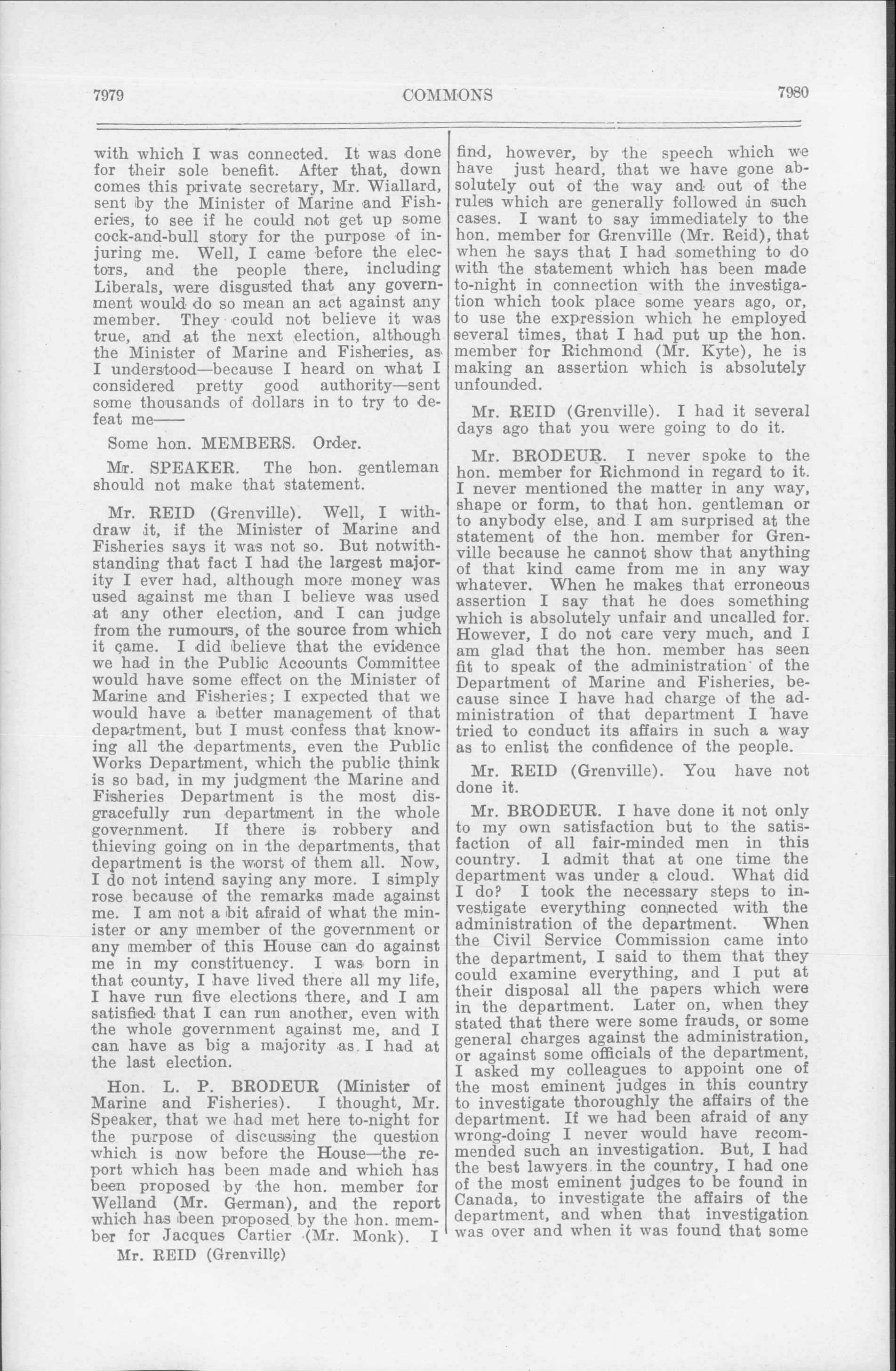 7979

COMMONS

7980

with which I was connected. It was done for their sole benefit. After that, down comes this private secretary, Mr. Wiallard, sent by the Minister of Marine and Fisheries, to see if he could not get up some cock-and-bull story for the purpose of injuring me. Well, I came before the electors, and the people there, including Liberals, were disgusted that any government would do so mean an act against any member. They could not believe it was true, and at the next election, although the Minister of Marine and Fisheries, as I understood—because I heard on what I considered pretty good authority—sent some thousands of dollars in to try to defeat me——

Some hon. MEMBERS. Order.

Mr. SPEAKER. The hon. gentleman should not make that statement.

Mr. REID (Grenville). Well, I withdraw it, if the Minister of Marine and Fisheries says it was not so. But notwithstanding that fact I had the largest majority I ever had, although more money was used against me than I believe was used at any other election, and I can judge from the rumours, of the source from which it came. I did believe that the evidence we had in the Public Accounts Committee would have some effect on the Minister of Marine and Fisheries; I expected that we would have a better management of that department, but I must confess that knowing all the departments, even the Public Works Department, which the public think is so bad, in my judgment the Marine and Fisheries Department is the most disgracefully run department in the whole government. If there is robbery and thieving going on in the departments, that department is the worst of them all. Now, I do not intend saying any more. I simply rose because of the remarks made against me. I am not a bit afraid of what the minister or any member of the government or any member of this House can do against me in my constituency. I was born in that county, I have lived there all my life, I have run five elections there, and I am satisfied that I can run another, even with the whole government against me, and I can have as big a majority as I had at the last election.

Hon. L. P. BRODEUR (Minister of Marine and Fisheries). I thought, Mr. Speaker, that we had met here to-night for the purpose of discussing the question which is now before the House—the report which has been made and which has been proposed by the hon. member for Welland (Mr. German), and the report which has been proposed by the hon. member for Jacques Cartier (Mr. Monk). I

Mr. REID (Grenville)

find, however, by the speech which we have just heard, that we have gone absolutely out of the way and out of the rules which are generally followed in such cases. I want to say immediately to the hon. member for Grenville (Mr. Reid), that when he says that I had something to do with the statement which has been made to-night in connection with the investigation which took place some years ago, or, to use the expression which he employed several times, that I had put up the hon. member for Richmond (Mr. Kyte), he is making an assertion which is absolutely unfounded.

Mr. REID (Grenville). I had it several days ago that you were going to do it.

Mr. BRODEUR. I never spoke to the hon. member for Richmond in regard to it. I never mentioned the matter in any way, shape or form, to that hon. gentleman or to anybody else, and I am surprised at the statement of the hon. member for Grenville because he cannot show that anything of that kind came from me in any way whatever. When he makes that erroneous assertion I say that he does something which is absolutely unfair and uncalled for. However, I do not care very much, and I am glad that the hon. member has seen fit to speak of the administration of the Department of Marine and Fisheries, because since I have had charge of the administration of that department I have tried to conduct its affairs in such a way as to enlist the confidence of the people.

Mr. REID (Grenville). You have not done it.

Mr. BRODEUR. I have done it not only to my own satisfaction but to the satisfaction of all fair-minded men in this country. I admit that at one time the department was under a cloud. What did I do? I took the necessary steps to investigate everything connected with the administration of the department. When the Civil Service Commission came into the department, I said to them that they could examine everything, and I put at their disposal all the papers which were in the department. Later on, when they stated that there were some frauds, or some general charges against the administration, or against some officials of the department, I asked my colleagues to appoint one of the most eminent judges in this country to investigate thoroughly the affairs of the department. If we had been afraid of any wrong-doing I never would have recommended such an investigation. But, I had the best lawyers in the country, I had one of the most eminent judges to be found in Canada, to investigate the affairs of the department, and when that investigation was over and when it was found that some